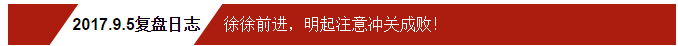 2017.9.5复盘日志 徐徐前进，明起注意冲关成败！